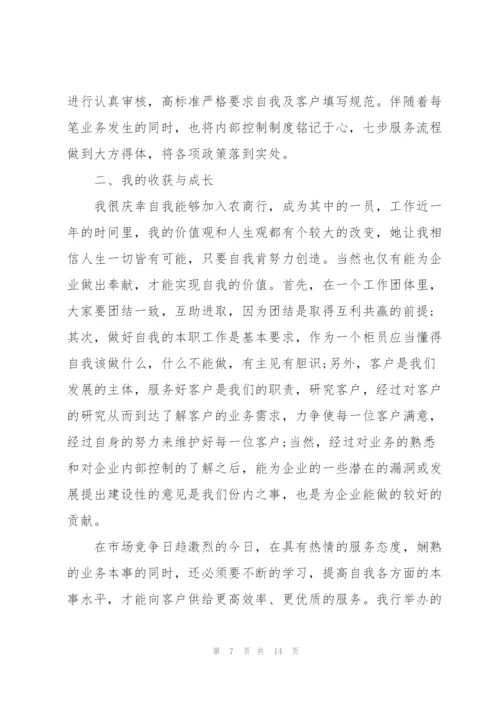 进行认真审核，高标准严格要求自我及客户填写规范。伴随着每笔业务发生的同时，也将内部控制制度铭记于心，七步服务流程做到大方得体，将各项政策落到实处。

二、我的收获与成长

我很庆幸自我能够加入农商行，成为其中的一员，工作近一年的时间里，我的价值观和人生观都有个较大的改变，她让我相信人生一切皆有可能，只要自我肯努力创造。当然也仅有能为企业做出奉献，才能实现自我的价值。首先，在一个工作团体里，大家要团结一致，互助进取，因为团结是取得互利共赢的前提；其次，做好自我的本职工作是基本要求，作为一个柜员应当懂得自我该做什么，什么不能做，有主见有胆识;另外，客户是我们发展的主体，服务好客户是我们的职责，研究客户，经过对客户的研究从而到达了解客户的业务需求，力争使每一位客户满意，经过自身的努力来维护好每一位客户;当然，经过对业务的熟悉和对企业内部控制的了解之后，能为企业的一些潜在的漏洞或发展提出建设性的意见是我们份内之事，也是为企业能做的较好的贡献。

在市场竞争日趋激烈的今日，在具有热情的服务态度，娴熟的业务本事的同时，还必须要不断的学习，提高自我各方面的本事水平，才能向客户供给更高效率、更优质的服务。我行举办的

第 7 页 共 14 页